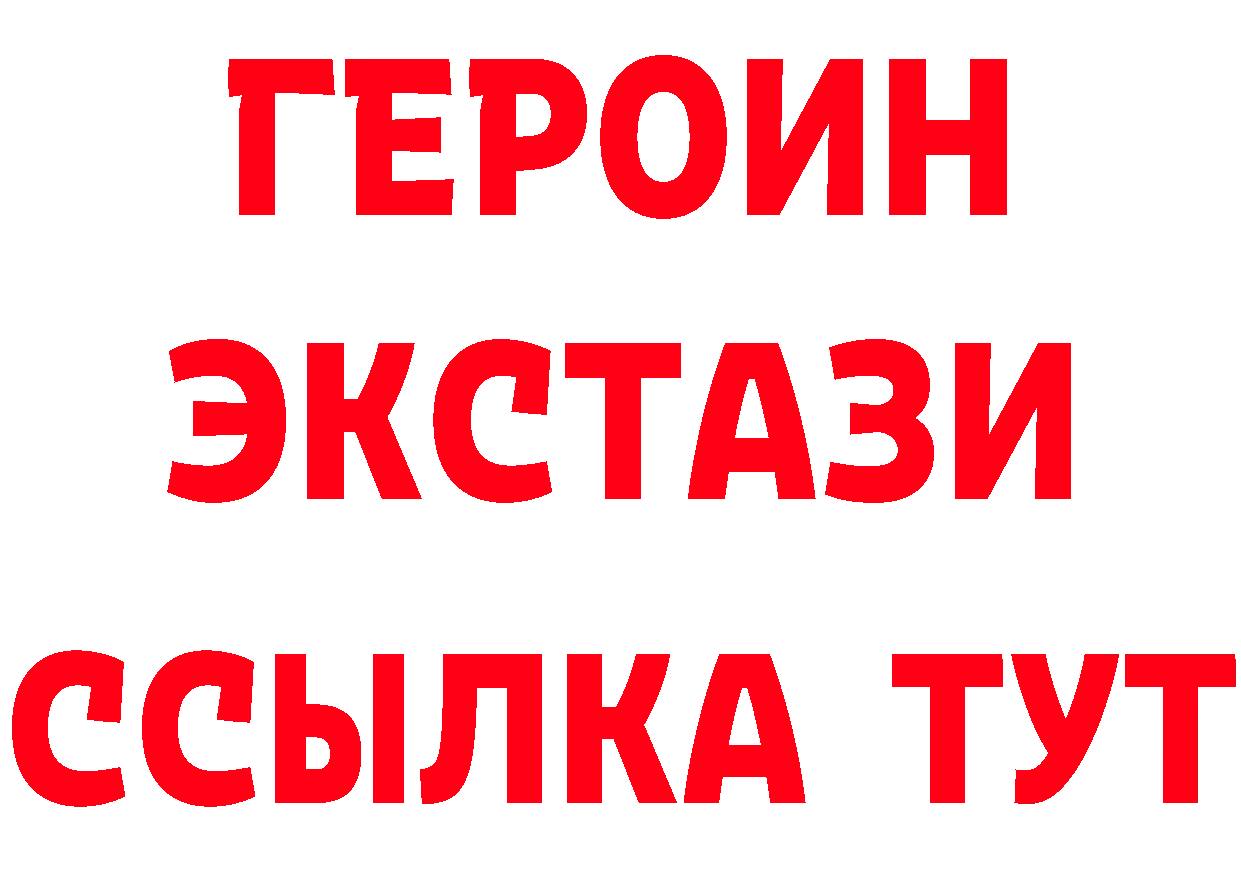 ГЕРОИН
ЭКСТАЗИ
ССЫЛКА ТУТ